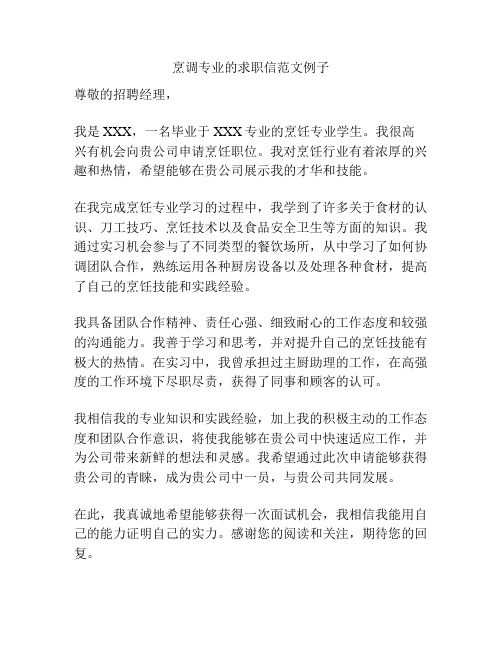 烹调专业的求职信范文例子

尊敬的招聘经理，

我是 XXX，一名毕业于 XXX 专业的烹饪专业学生。我很高兴有机会向贵公司申请烹饪职位。我对烹饪行业有着浓厚的兴趣和热情，希望能够在贵公司展示我的才华和技能。

在我完成烹饪专业学习的过程中，我学到了许多关于食材的认识、刀工技巧、烹饪技术以及食品安全卫生等方面的知识。我通过实习机会参与了不同类型的餐饮场所，从中学习了如何协调团队合作，熟练运用各种厨房设备以及处理各种食材，提高了自己的烹饪技能和实践经验。

我具备团队合作精神、责任心强、细致耐心的工作态度和较强的沟通能力。我善于学习和思考，并对提升自己的烹饪技能有极大的热情。在实习中，我曾承担过主厨助理的工作，在高强度的工作环境下尽职尽责，获得了同事和顾客的认可。

我相信我的专业知识和实践经验，加上我的积极主动的工作态度和团队合作意识，将使我能够在贵公司中快速适应工作，并为公司带来新鲜的想法和灵感。我希望通过此次申请能够获得贵公司的青睐，成为贵公司中一员，与贵公司共同发展。

在此，我真诚地希望能够获得一次面试机会，我相信我能用自己的能力证明自己的实力。感谢您的阅读和关注，期待您的回复。